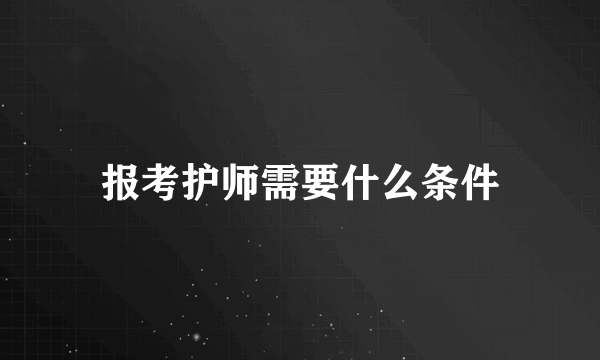 报考护师需要什么条件